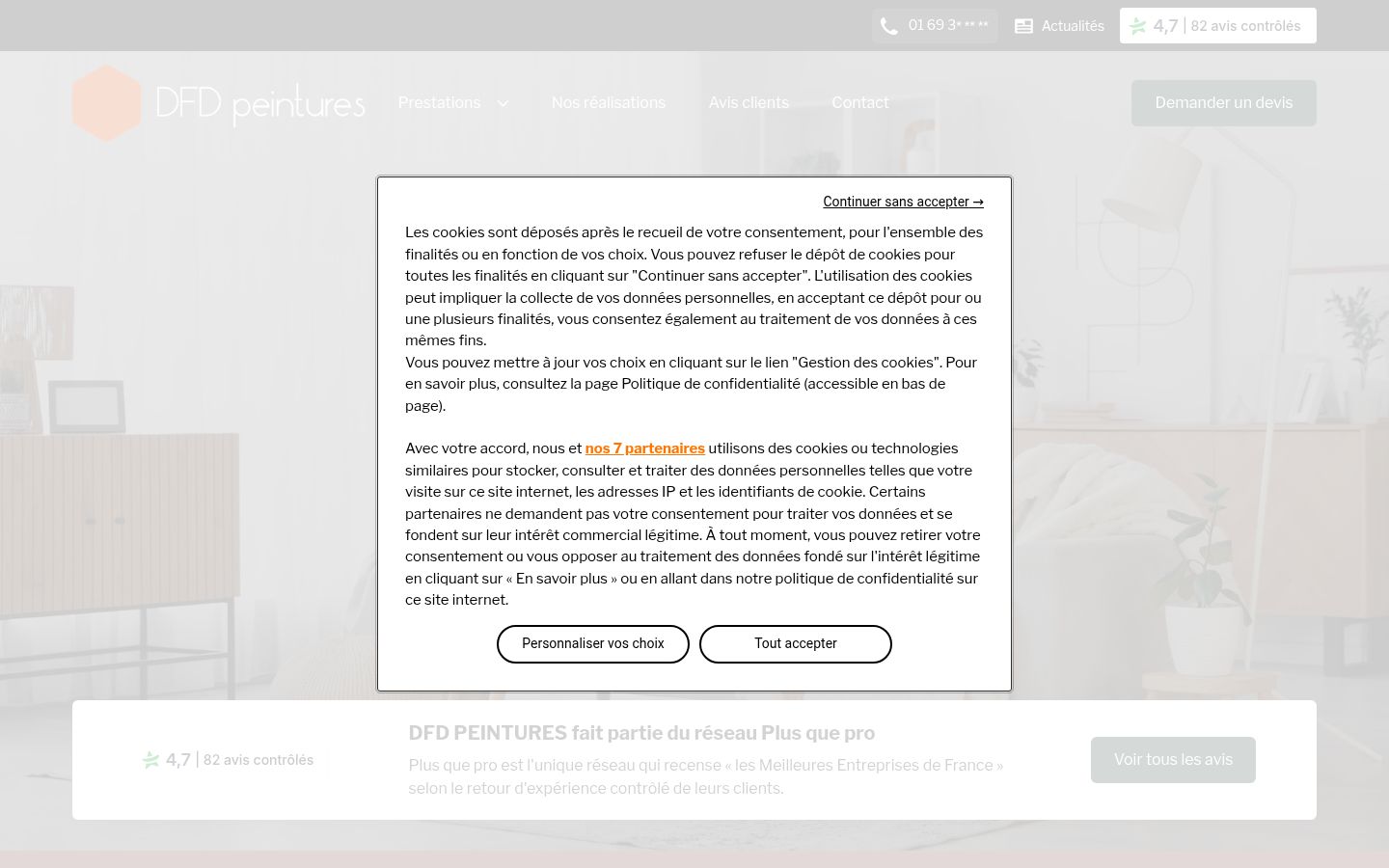 01 69 3* ** **
Actualités
4,7 | 82 avis contrôlés

DFD peintures
Prestations
Nos réalisations
Avis clients
Contact
Demander un devis

Continuer sans accepter →

Les cookies sont déposés après le recueil de votre consentement, pour l'ensemble des finalités ou en fonction de vos choix. Vous pouvez refuser le dépôt de cookies pour toutes les finalités en cliquant sur "Continuer sans accepter". L'utilisation des cookies peut impliquer la collecte de vos données personnelles, en acceptant ce dépôt pour ou une plusieurs finalités, vous consentez également au traitement de vos données à ces mêmes fins.
Vous pouvez mettre à jour vos choix en cliquant sur le lien "Gestion des cookies". Pour en savoir plus, consultez la page Politique de confidentialité (accessible en bas de page).

Avec votre accord, nous et nos 7 partenaires utilisons des cookies ou technologies similaires pour stocker, consulter et traiter des données personnelles telles que votre visite sur ce site internet, les adresses IP et les identifiants de cookie. Certains partenaires ne demandent pas votre consentement pour traiter vos données et se fondent sur leur intérêt commercial légitime. À tout moment, vous pouvez retirer votre consentement ou vous opposer au traitement des données fondé sur l'intérêt légitime en cliquant sur « En savoir plus » ou en allant dans notre politique de confidentialité sur ce site internet.

Personnaliser vos choix
Tout accepter

4,7 | 82 avis contrôlés
DFD PEINTURES fait partie du réseau Plus que pro
Plus que pro est l'unique réseau qui recense « les Meilleures Entreprises de France » selon le retour d'expérience contrôlé de leurs clients.
Voir tous les avis